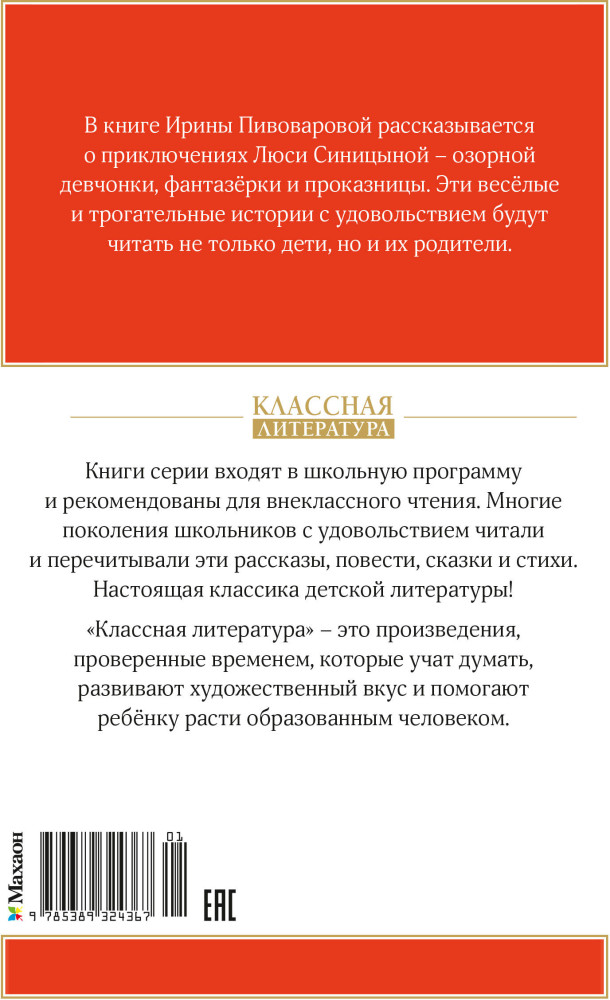 В книге Ирины Пивоваровой рассказывается о приключениях Люси Синицыной – озорной девчонки, фантазёрки и проказницы. Эти весёлые и трогательные истории с удовольствием будут читать не только дети, но и их родители.

КЛАССНАЯ
ЛИТЕРАТУРА

Книги серии входят в школьную программу и рекомендованы для внеклассного чтения. Многие поколения школьников с удовольствием читали и перечитывали эти рассказы, повести, сказки и стихи. Настоящая классика детской литературы!

«Классная литература» – это произведения, проверенные временем, которые учат думать, развивают художественный вкус и помогают ребёнку расти образованным человеком.

Махаон

01

9 785389 324367

EAC